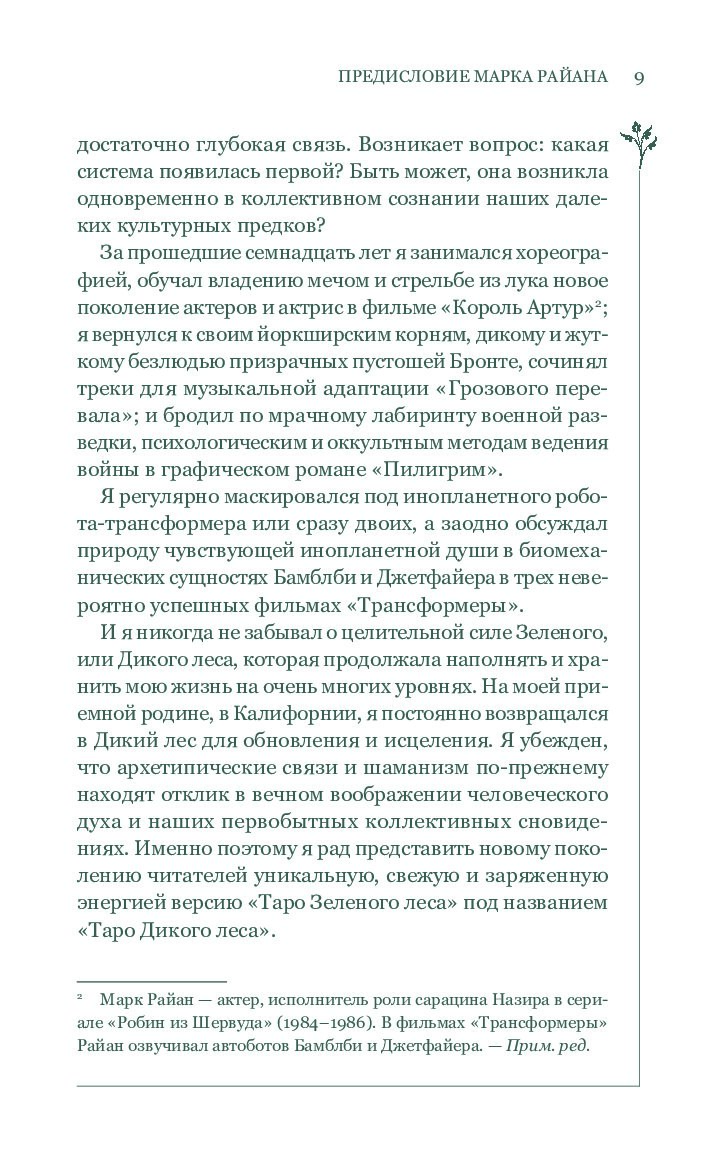 ПРЕДИСЛОВИЕ МАРКА РАЙАНА 9

достаточно глубокая связь. Возникает вопрос: какая система появилась первой? Быть может, она возникла одновременно в коллективном сознании наших далеких культурных предков?

За прошедшие семнадцать лет я занимался хореографией, обучал владению мечом и стрельбе из лука новое поколение актеров и актрис в фильме «Король Артур»$^2$; я вернулся к своим йоркширским корням, дикому и жуткому безлюдью призрачных пустошей Бронте, сочинял треки для музыкальной адаптации «Грозового перевала»; и бродил по мрачному лабиринту военной разведки, психологическим и оккультным методам ведения войны в графическом романе «Пилигрим».

Я регулярно маскировался под инопланетного робота-трансформера или сразу двоих, а заодно обсуждал природу чувствующей инопланетной души в биомеханических сущностях Бамблби и Джетфайера в трех невероятно успешных фильмах «Трансформеры».

И я никогда не забывал о целительной силе Зеленого, или Дикого леса, которая продолжала наполнять и хранить мою жизнь на очень многих уровнях. На моей приемной родине, в Калифорнии, я постоянно возвращался в Дикий лес для обновления и исцеления. Я убежден, что архетипические связи и шаманизм по-прежнему находят отклик в вечном воображении человеческого духа и наших первобытных коллективных сновидениях. Именно поэтому я рад представить новому поколению читателей уникальную, свежую и заряженную энергией версию «Таро Зеленого леса» под названием «Таро Дикого леса».

$^2$ Марк Райан — актер, исполнитель роли сарацина Назира в сериале «Робин из Шервуда» (1984–1986). В фильмах «Трансформеры» Райан озвучивал автоботов Бамблби и Джетфайера. — Прим. ред.